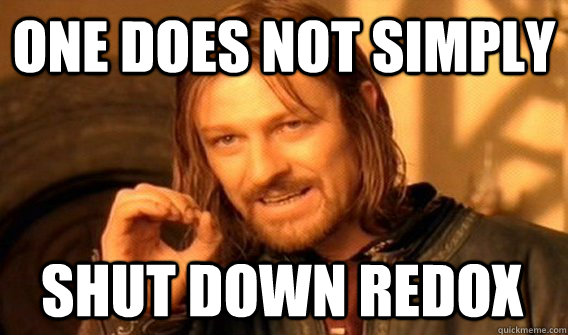 ONE DOES NOT SIMPLY

SHUT DOWN REDOX

quickmeme.com